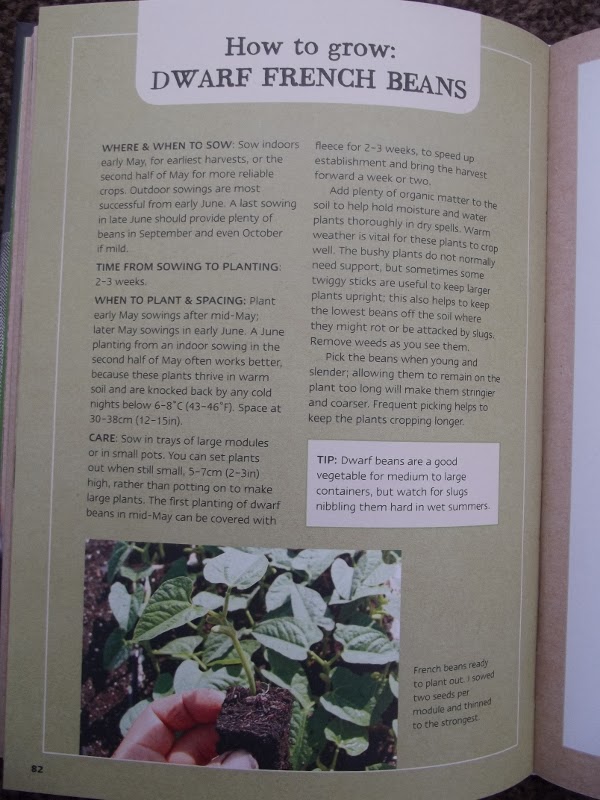 How to grow:
DWARF FRENCH BEANS

WHERE & WHEN TO SOW: Sow indoors early May, for earliest harvests, or the second half of May for more reliable crops. Outdoor sowings are most successful from early June. A last sowing in late June should provide plenty of beans in September and even October if mild.

TIME FROM SOWING TO PLANTING: 2–3 weeks.

WHEN TO PLANT & SPACING: Plant early May sowings after mid-May; later May sowings in early June. A June planting from an indoor sowing in the second half of May often works better, because these plants thrive in warm soil and are knocked back by any cold nights below 6–8°C (43–46°F). Space at 30–38cm (12–15in).

CARE: Sow in trays of large modules or in small pots. You can set plants out when still small, 5–7cm (2–3in) high, rather than potting on to make large plants. The first planting of dwarf beans in mid-May can be covered with fleece for 2–3 weeks, to speed up establishment and bring the harvest forward a week or two.

Add plenty of organic matter to the soil to help hold moisture and water plants thoroughly in dry spells. Warm weather is vital for these plants to crop well. The bushy plants do not normally need support, but sometimes some twiggy sticks are useful to keep larger plants upright; this also helps to keep the lowest beans off the soil where they might rot or be attacked by slugs. Remove weeds as you see them.

Pick the beans when young and slender; allowing them to remain on the plant too long will make them stringier and coarser. Frequent picking helps to keep the plants cropping longer.

TIP: Dwarf beans are a good vegetable for medium to large containers, but watch for slugs nibbling them hard in wet summers.

French beans ready to plant out. I sowed two seeds per module and thinned to the strongest.

82